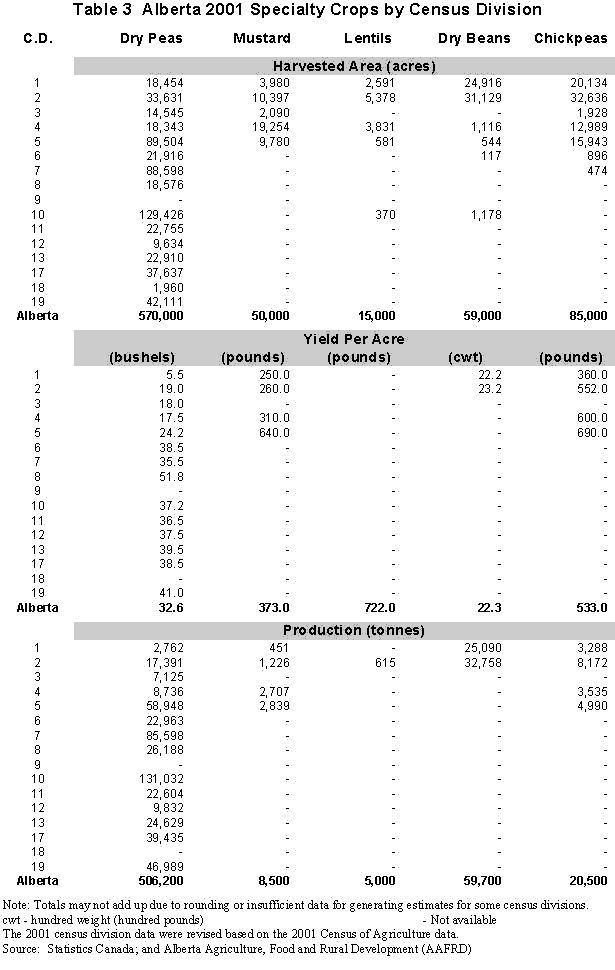 Table 3 Alberta 2001 Specialty Crops by Census Division

| C.D. | Dry Peas | Mustard | Lentils | Dry Beans | Chickpeas |
|---|---|---|---|---|---|
| | Harvested Area (acres) | | | | |
| 1 | 18,454 | 3,980 | 2,591 | 24,916 | 20,134 |
| 2 | 33,631 | 10,397 | 5,378 | 31,129 | 32,636 |
| 3 | 14,545 | 2,090 | - | - | 1,928 |
| 4 | 18,343 | 19,254 | 3,831 | 1,116 | 12,989 |
| 5 | 89,504 | 9,780 | 581 | 544 | 15,943 |
| 6 | 21,916 | - | - | 117 | 896 |
| 7 | 88,598 | - | - | - | 474 |
| 8 | 18,576 | - | - | - | - |
| 9 | - | - | - | - | - |
| 10 | 129,426 | - | 370 | 1,178 | - |
| 11 | 22,755 | - | - | - | - |
| 12 | 9,634 | - | - | - | - |
| 13 | 22,910 | - | - | - | - |
| 17 | 37,637 | - | - | - | - |
| 18 | 1,960 | - | - | - | - |
| 19 | 42,111 | - | - | - | - |
| Alberta | 570,000 | 50,000 | 15,000 | 59,000 | 85,000 |
| | Yield Per Acre | | | | |
| | (bushels) | (pounds) | (pounds) | (cwt) | (pounds) |
| 1 | 5.5 | 250.0 | - | 22.2 | 360.0 |
| 2 | 19.0 | 260.0 | - | 23.2 | 552.0 |
| 3 | 18.0 | - | - | - | - |
| 4 | 17.5 | 310.0 | - | - | 600.0 |
| 5 | 24.2 | 640.0 | - | - | 690.0 |
| 6 | 38.5 | - | - | - | - |
| 7 | 35.5 | - | - | - | - |
| 8 | 51.8 | - | - | - | - |
| 9 | - | - | - | - | - |
| 10 | 37.2 | - | - | - | - |
| 11 | 36.5 | - | - | - | - |
| 12 | 37.5 | - | - | - | - |
| 13 | 39.5 | - | - | - | - |
| 17 | 38.5 | - | - | - | - |
| 18 | - | - | - | - | - |
| 19 | 41.0 | - | - | - | - |
| Alberta | 32.6 | 373.0 | 722.0 | 22.3 | 533.0 |
| | Production (tonnes) | | | | |
| 1 | 2,762 | 451 | - | 25,090 | 3,288 |
| 2 | 17,391 | 1,226 | 615 | 32,758 | 8,172 |
| 3 | 7,125 | - | - | - | - |
| 4 | 8,736 | 2,707 | - | - | 3,535 |
| 5 | 58,948 | 2,839 | - | - | 4,990 |
| 6 | 22,963 | - | - | - | - |
| 7 | 85,598 | - | - | - | - |
| 8 | 26,188 | - | - | - | - |
| 9 | - | - | - | - | - |
| 10 | 131,032 | - | - | - | - |
| 11 | 22,604 | - | - | - | - |
| 12 | 9,832 | - | - | - | - |
| 13 | 24,629 | - | - | - | - |
| 17 | 39,435 | - | - | - | - |
| 18 | - | - | - | - | - |
| 19 | 46,989 | - | - | - | - |
| Alberta | 506,200 | 8,500 | 5,000 | 59,700 | 20,500 |

Note: Totals may not add up due to rounding or insufficient data for generating estimates for some census divisions.
cwt - hundred weight (hundred pounds) - Not available
The 2001 census division data were revised based on the 2001 Census of Agriculture data.
Source: Statistics Canada; and Alberta Agriculture, Food and Rural Development (AAFRD)